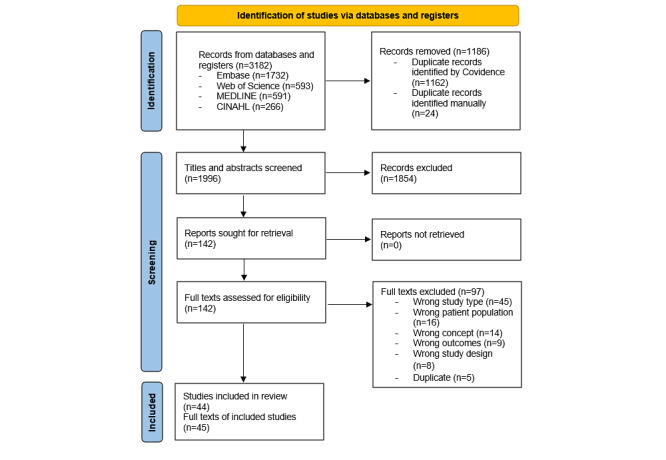 Identification of studies via databases and registers

Identification

Records from databases and registers (n=3182)
- Embase (n=1732)
- Web of Science (n=593)
- MEDLINE (n=591)
- CINAHL (n=266)

Records removed (n=1186)
- Duplicate records identified by Covidence (n=1162)
- Duplicate records identified manually (n=24)

Screening

Titles and abstracts screened (n=1996)

Records excluded (n=1854)

Reports sought for retrieval (n=142)

Reports not retrieved (n=0)

Full texts assessed for eligibility (n=142)

Full texts excluded (n=97)
- Wrong study type (n=45)
- Wrong patient population (n=16)
- Wrong concept (n=14)
- Wrong outcomes (n=9)
- Wrong study design (n=8)
- Duplicate (n=5)

Included

Studies included in review (n=44)
Full texts of included studies (n=45)